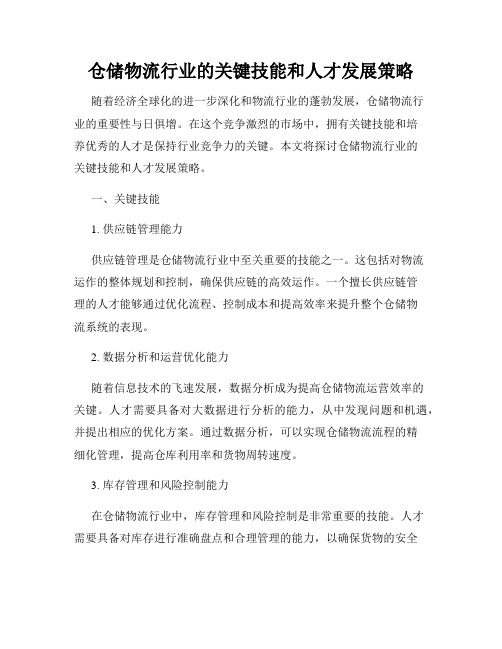 仓储物流行业的关键技能和人才发展策略

随着经济全球化的进一步深化和物流行业的蓬勃发展，仓储物流行业的重要性与日俱增。在这个竞争激烈的市场中，拥有关键技能和培养优秀的人才是保持行业竞争力的关键。本文将探讨仓储物流行业的关键技能和人才发展策略。

一、关键技能

1. 供应链管理能力

供应链管理是仓储物流行业中至关重要的技能之一。这包括对物流运作的整体规划和控制，确保供应链的高效运作。一个擅长供应链管理的人才能够通过优化流程、控制成本和提高效率来提升整个仓储物流系统的表现。

2. 数据分析和运营优化能力

随着信息技术的飞速发展，数据分析成为提高仓储物流运营效率的关键。人才需要具备对大数据进行分析的能力，从中发现问题和机遇，并提出相应的优化方案。通过数据分析，可以实现仓储物流流程的精细化管理，提高仓库利用率和货物周转速度。

3. 库存管理和风险控制能力

在仓储物流行业中，库存管理和风险控制是非常重要的技能。人才需要具备对库存进行准确盘点和合理管理的能力，以确保货物的安全